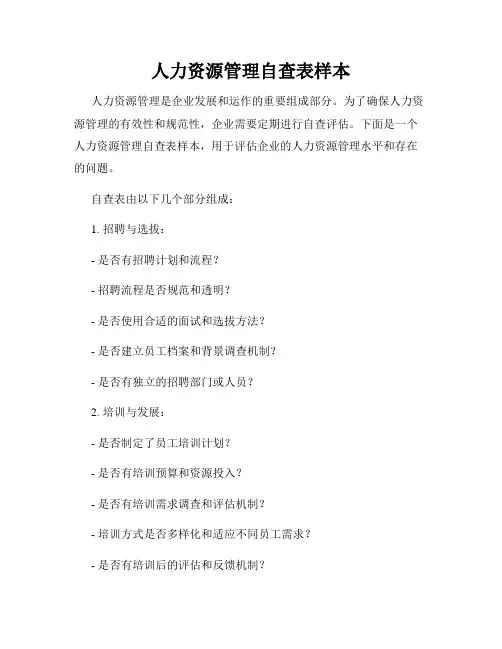 人力资源管理自查表样本

人力资源管理是企业发展和运作的重要组成部分。为了确保人力资源管理的有效性和规范性，企业需要定期进行自查评估。下面是一个人力资源管理自查表样本，用于评估企业的人力资源管理水平和存在的问题。

自查表由以下几个部分组成：

1. 招聘与选拔：

- 是否有招聘计划和流程？

- 招聘流程是否规范和透明？

- 是否使用合适的面试和选拔方法？

- 是否建立员工档案和背景调查机制？

- 是否有独立的招聘部门或人员？

2. 培训与发展：

- 是否制定了员工培训计划？

- 是否有培训预算和资源投入？

- 是否有培训需求调查和评估机制？

- 培训方式是否多样化和适应不同员工需求？

- 是否有培训后的评估和反馈机制？